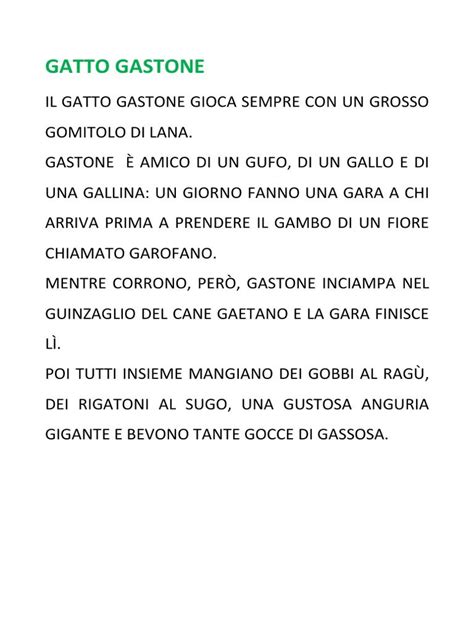 GATTO GASTONE

IL GATTO GASTONE GIOCA SEMPRE CON UN GROSSO GOMITOLO DI LANA.
GASTONE È AMICO DI UN GUFO, DI UN GALLO E DI UNA GALLINA: UN GIORNO FANNO UNA GARA A CHI ARRIVA PRIMA A PRENDERE IL GAMBO DI UN FIORE CHIAMATO GAROFANO.
MENTRE CORRONO, PERÒ, GASTONE INCIAMPA NEL GUINZAGLIO DEL CANE GAETANO E LA GARA FINISCE LÌ.
POI TUTTI INSIEME MANGIANO DEI GOBBI AL RAGÙ, DEI RIGATONI AL SUGO, UNA GUSTOSA ANGURIA GIGANTE E BEVONO TANTE GOCCE DI GASSOSA.